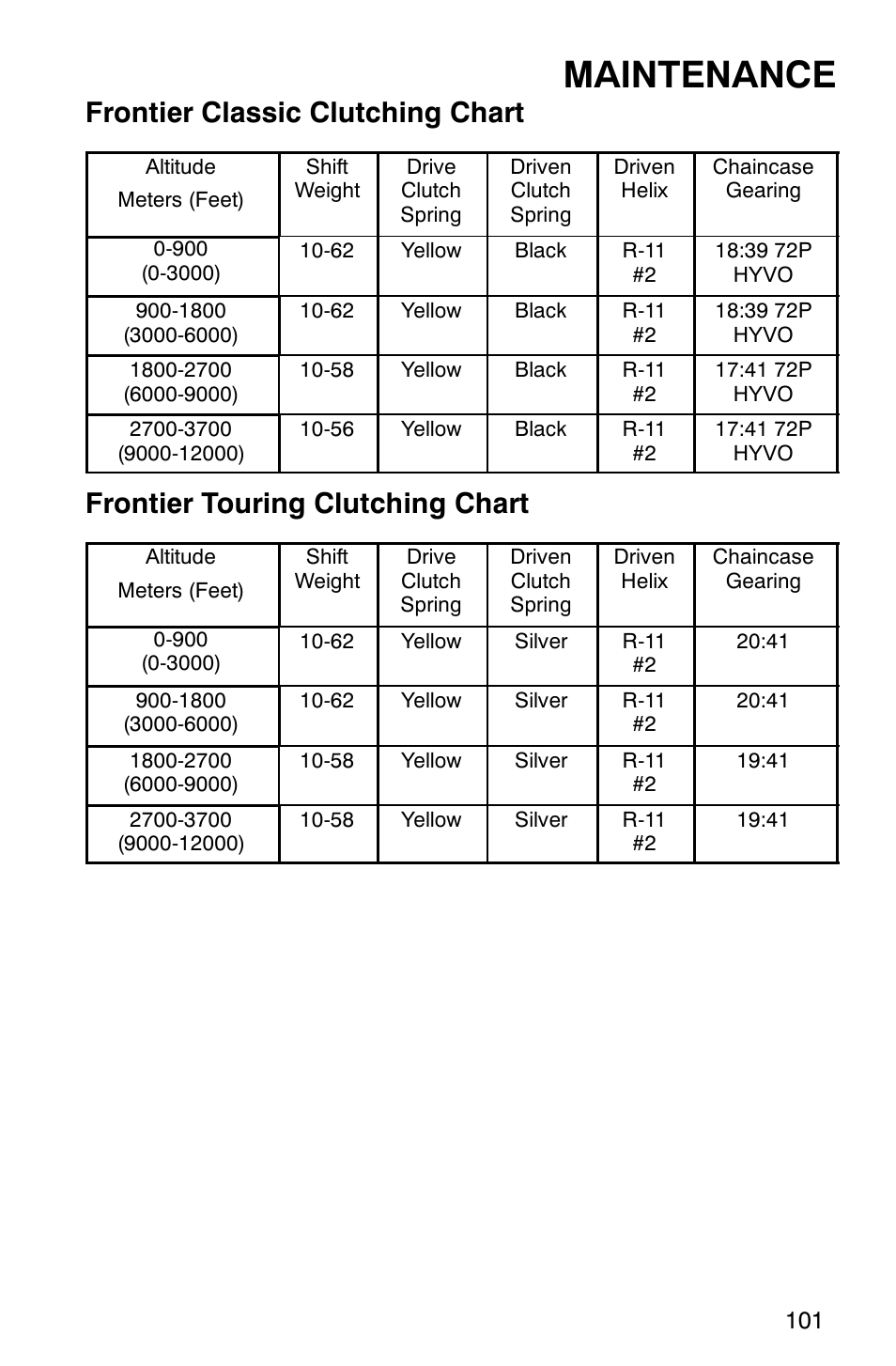 MAINTENANCE

Frontier Classic Clutching Chart

| Altitude Meters (Feet) | Shift Weight | Drive Clutch Spring | Driven Clutch Spring | Driven Helix | Chaincase Gearing |
|---|---|---|---|---|---|
| 0-900 (0-3000) | 10-62 | Yellow | Black | R-11 #2 | 18:39 72P HYVO |
| 900-1800 (3000-6000) | 10-62 | Yellow | Black | R-11 #2 | 18:39 72P HYVO |
| 1800-2700 (6000-9000) | 10-58 | Yellow | Black | R-11 #2 | 17:41 72P HYVO |
| 2700-3700 (9000-12000) | 10-56 | Yellow | Black | R-11 #2 | 17:41 72P HYVO |

Frontier Touring Clutching Chart

| Altitude Meters (Feet) | Shift Weight | Drive Clutch Spring | Driven Clutch Spring | Driven Helix | Chaincase Gearing |
|---|---|---|---|---|---|
| 0-900 (0-3000) | 10-62 | Yellow | Silver | R-11 #2 | 20:41 |
| 900-1800 (3000-6000) | 10-62 | Yellow | Silver | R-11 #2 | 20:41 |
| 1800-2700 (6000-9000) | 10-58 | Yellow | Silver | R-11 #2 | 19:41 |
| 2700-3700 (9000-12000) | 10-58 | Yellow | Silver | R-11 #2 | 19:41 |

101